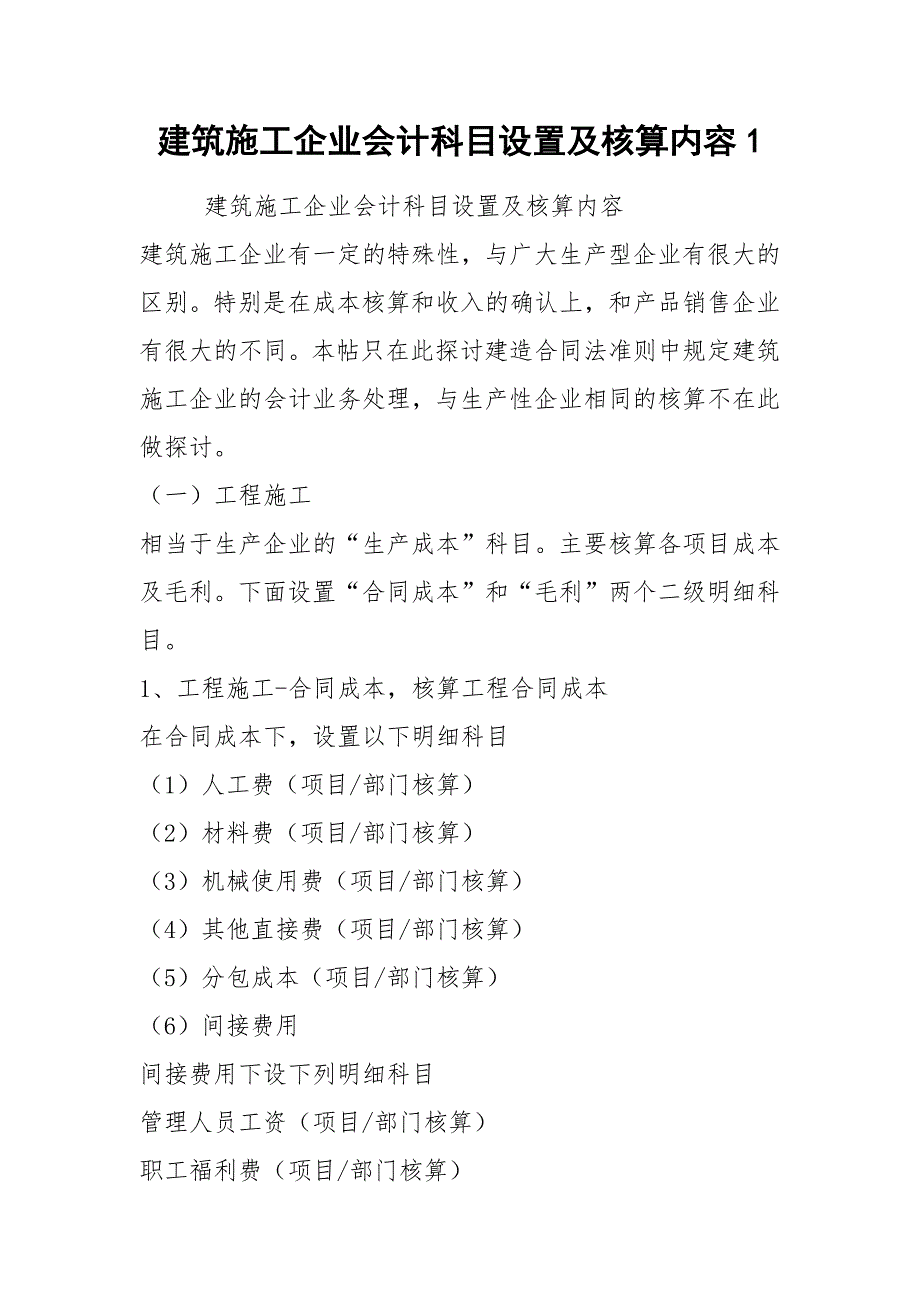 建筑施工企业会计科目设置及核算内容 1

建筑施工企业会计科目设置及核算内容

建筑施工企业有一定的特殊性，与广大生产型企业有很大的区别。特别是在成本核算和收入的确认上，和产品销售企业有很大的不同。本帖只在此探讨建造合同法准则中规定建筑施工企业的会计业务处理，与生产性企业相同的核算不在此做探讨。

（一）工程施工

相当于生产企业的“生产成本”科目。主要核算各项目成本及毛利。下面设置“合同成本”和“毛利”两个二级明细科目。

1、工程施工-合同成本，核算工程合同成本

在合同成本下，设置以下明细科目

（1）人工费（项目/部门核算）

（2）材料费（项目/部门核算）

（3）机械使用费（项目/部门核算）

（4）其他直接费（项目/部门核算）

（5）分包成本（项目/部门核算）

（6）间接费用

间接费用下设下列明细科目

管理人员工资（项目/部门核算）

职工福利费（项目/部门核算）